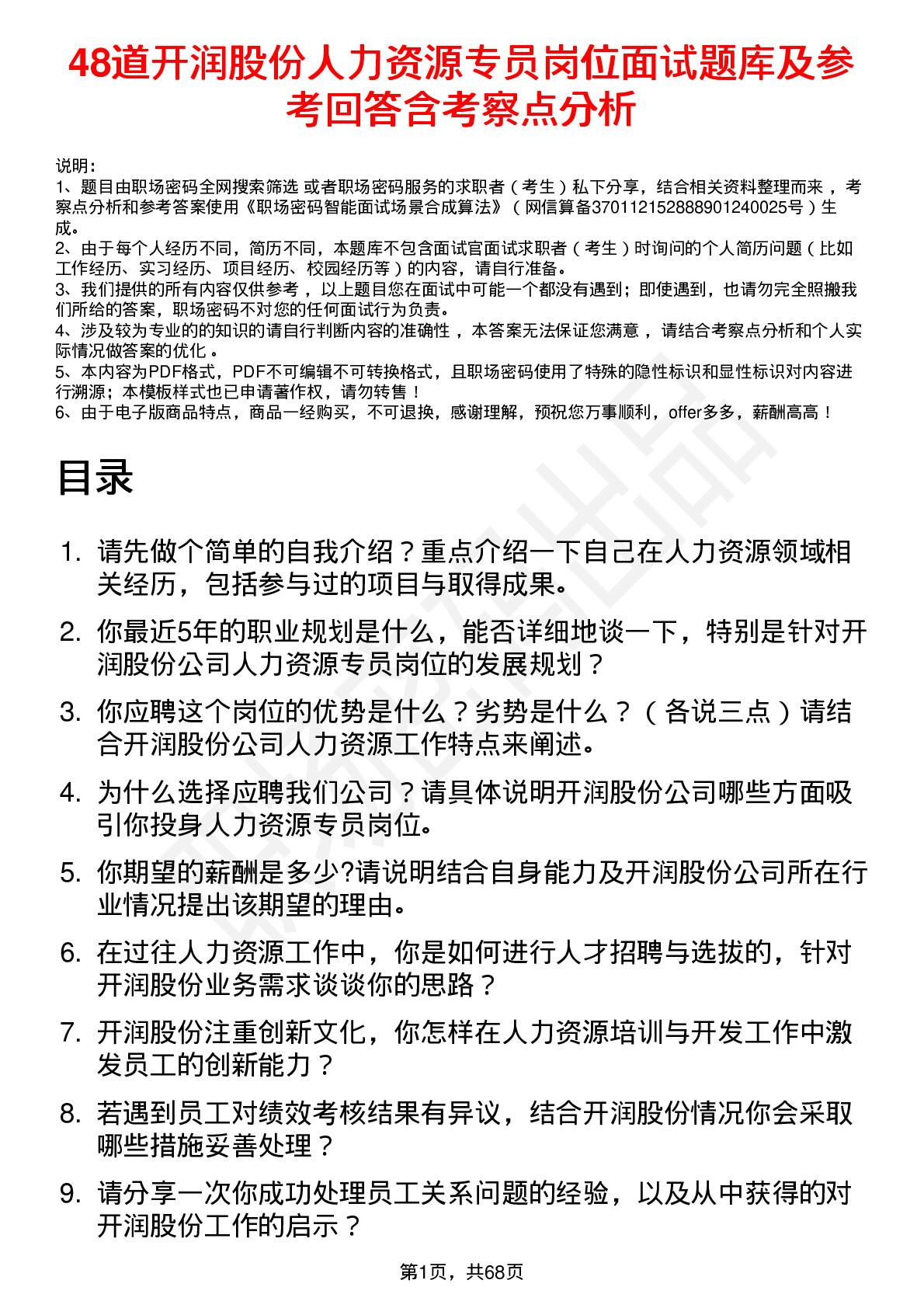 48道开润股份人力资源专员岗位面试题库及参考回答含考察点分析

说明：
1、题目由职场密码全网搜索筛选 或者职场密码服务的求职者（考生）私下分享，结合相关资料整理而来，考察点分析和参考答案使用《职场密码智能面试场景合成算法》（网信算备370112152888901240025号）生成。
2、由于每个人经历不同，简历不同，本题库不包含面试官面试求职者（考生）时询问的个人简历问题（比如工作经历、实习经历、项目经历、校园经历等）的内容，请自行准备。
3、我们提供的所有内容仅供参考，以上题目您在面试中可能一个都没有遇到；即使遇到，也请勿完全照搬我们所给的答案，职场密码不对您的任何面试行为负责。
4、涉及较为专业的的知识的请自行判断内容的准确性，本答案无法保证您满意，请结合考察点分析和个人实际情况做答案的优化。
5、本内容为PDF格式，PDF不可编辑不可转换格式，且职场密码使用了特殊的隐性标识和显性标识对内容进行溯源；本模板样式也已申请著作权，请勿转售！
6、由于电子版商品特点，商品一经购买，不可退换，感谢理解，预祝您万事顺利，offer多多，薪酬高高！

目录

1. 请先做个简单的自我介绍？重点介绍一下自己在人力资源领域相关经历，包括参与过的项目与取得成果。
2. 你最近5年的职业规划是什么，能否详细地谈一下，特别是针对开润股份公司人力资源专员岗位的发展规划？
3. 你应聘这个岗位的优势是什么？劣势是什么？（各说三点）请结合开润股份公司人力资源工作特点来阐述。
4. 为什么选择应聘我们公司？请具体说明开润股份公司哪些方面吸引你投身人力资源专员岗位。
5. 你期望的薪酬是多少?请说明结合自身能力及开润股份公司所在行业情况提出该期望的理由。
6. 在过往人力资源工作中，你是如何进行人才招聘与选拔的，针对开润股份业务需求谈谈你的思路？
7. 开润股份注重创新文化，你怎样在人力资源培训与开发工作中激发员工的创新能力？
8. 若遇到员工对绩效考核结果有异议，结合开润股份情况你会采取哪些措施妥善处理？
9. 请分享一次你成功处理员工关系问题的经验，以及从中获得的对开润股份工作的启示？

第1页，共68页